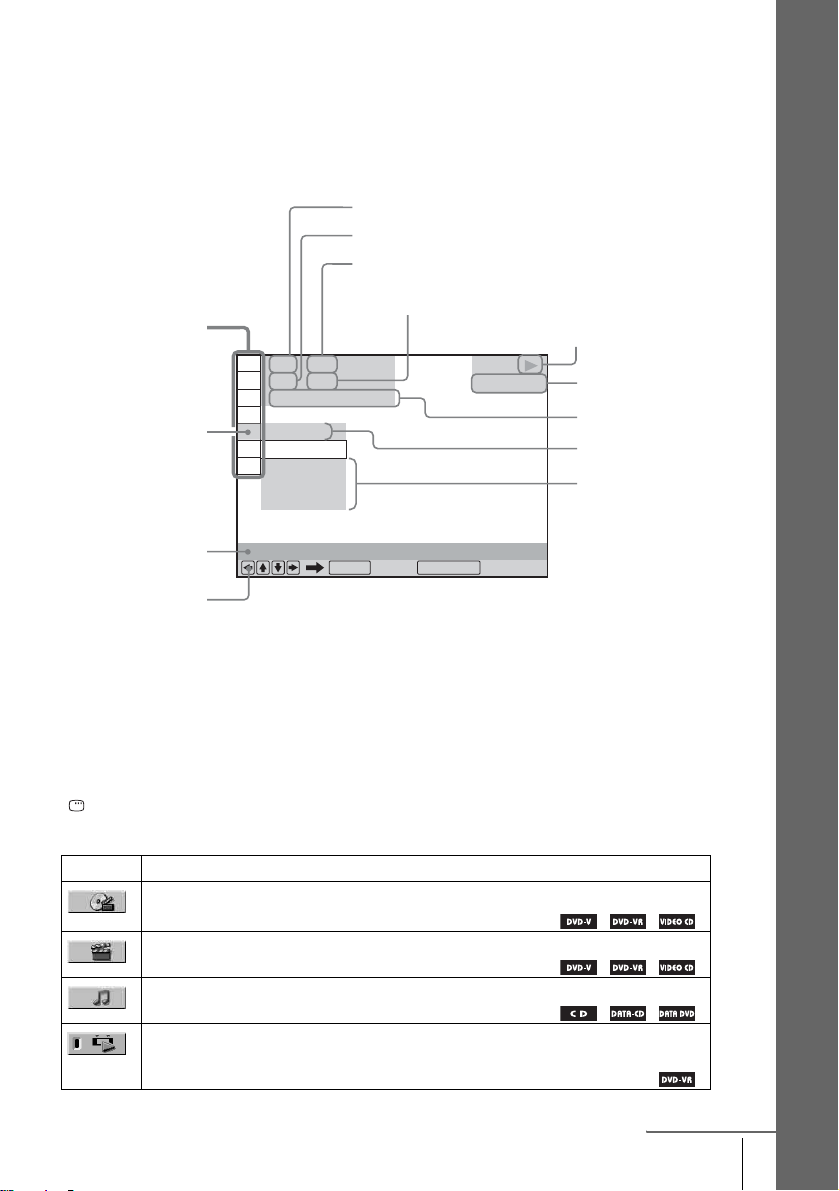 DVD-V DVD-VR VIDEO CD

DVD-V DVD-VR VIDEO CD

CD DATA-CD DATA DVD

DVD-VR